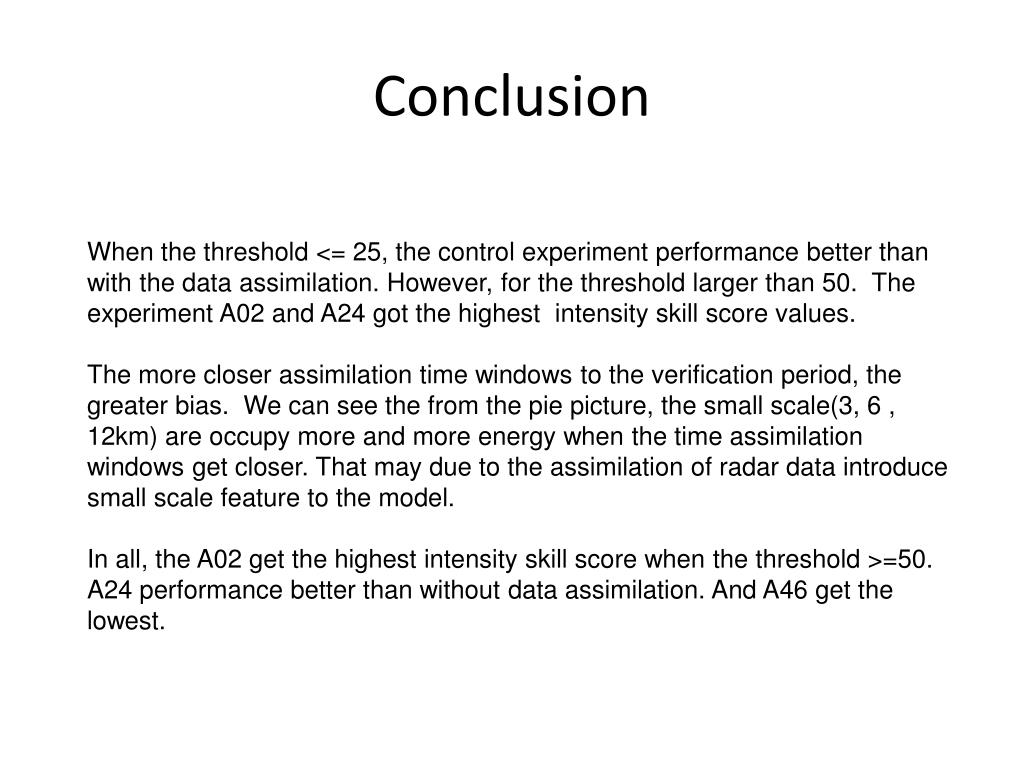 Conclusion

When the threshold <= 25, the control experiment performance better than with the data assimilation. However, for the threshold larger than 50. The experiment A02 and A24 got the highest intensity skill score values.

The more closer assimilation time windows to the verification period, the greater bias. We can see the from the pie picture, the small scale(3, 6 , 12km) are occupy more and more energy when the time assimilation windows get closer. That may due to the assimilation of radar data introduce small scale feature to the model.

In all, the A02 get the highest intensity skill score when the threshold >=50. A24 performance better than without data assimilation. And A46 get the lowest.